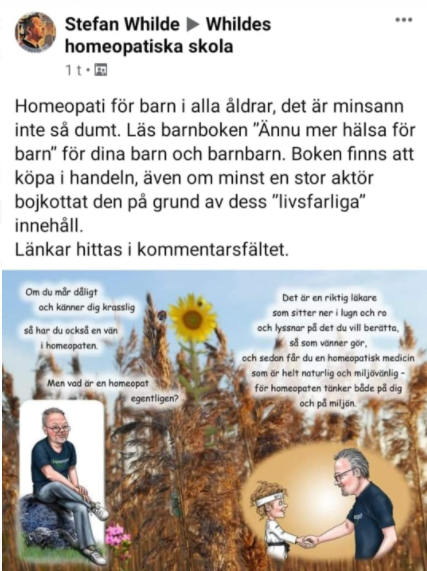 Stefan Whilde ▶ Whildes homeopatiska skola

1 t ·

Homeopati för barn i alla åldrar, det är minsann inte så dumt. Läs barnboken "Ännu mer hälsa för barn" för dina barn och barnbarn. Boken finns att köpa i handeln, även om minst en stor aktör bojkottat den på grund av dess "livsfarliga" innehåll.
Länkar hittas i kommentarsfältet.

Om du mår dåligt och känner dig krasslig

så har du också en vän i homeopaten.

Men vad är en homeopat egentligen?

Det är en riktig läkare som sitter ner i lugn och ro och lyssnar på det du vill berätta, så som vänner gör, och sedan får du en homeopatisk medicin som är helt naturlig och miljövänlig - för homeopaten tänker både på dig och på miljön.